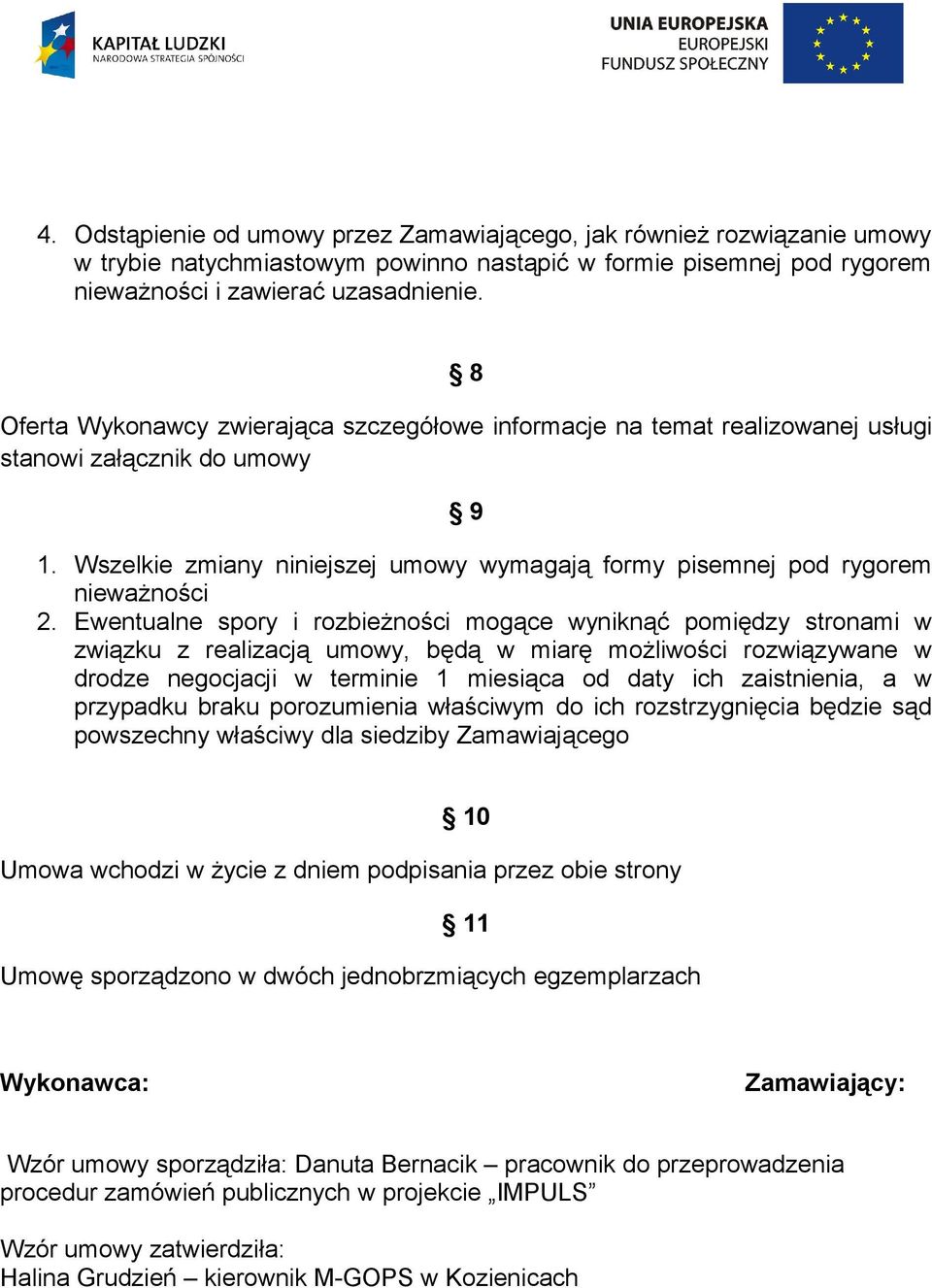 KAPITAŁ LUDZKI
NARODOWA STRATEGIA SPÓJNOŚCI

UNIA EUROPEJSKA
EUROPEJSKI
FUNDUSZ SPOŁECZNY

4. Odstąpienie od umowy przez Zamawiającego, jak również rozwiązanie umowy w trybie natychmiastowym powinno nastąpić w formie pisemnej pod rygorem nieważności i zawierać uzasadnienie.

§ 8

Oferta Wykonawcy zwierająca szczegółowe informacje na temat realizowanej usługi stanowi załącznik do umowy

§ 9

1. Wszelkie zmiany niniejszej umowy wymagają formy pisemnej pod rygorem nieważności
2. Ewentualne spory i rozbieżności mogące wyniknąć pomiędzy stronami w związku z realizacją umowy, będą w miarę możliwości rozwiązywane w drodze negocjacji w terminie 1 miesiąca od daty ich zaistnienia, a w przypadku braku porozumienia właściwym do ich rozstrzygnięcia będzie sąd powszechny właściwy dla siedziby Zamawiającego

§ 10

Umowa wchodzi w życie z dniem podpisania przez obie strony

§ 11

Umowę sporządzono w dwóch jednobrzmiących egzemplarzach

Wykonawca:

Zamawiający:

Wzór umowy sporządziła: Danuta Bernacik – pracownik do przeprowadzenia procedur zamówień publicznych w projekcie „IMPULS”

Wzór umowy zatwierdziła:
Halina Grudzień – kierownik M-GOPS w Kozienicach